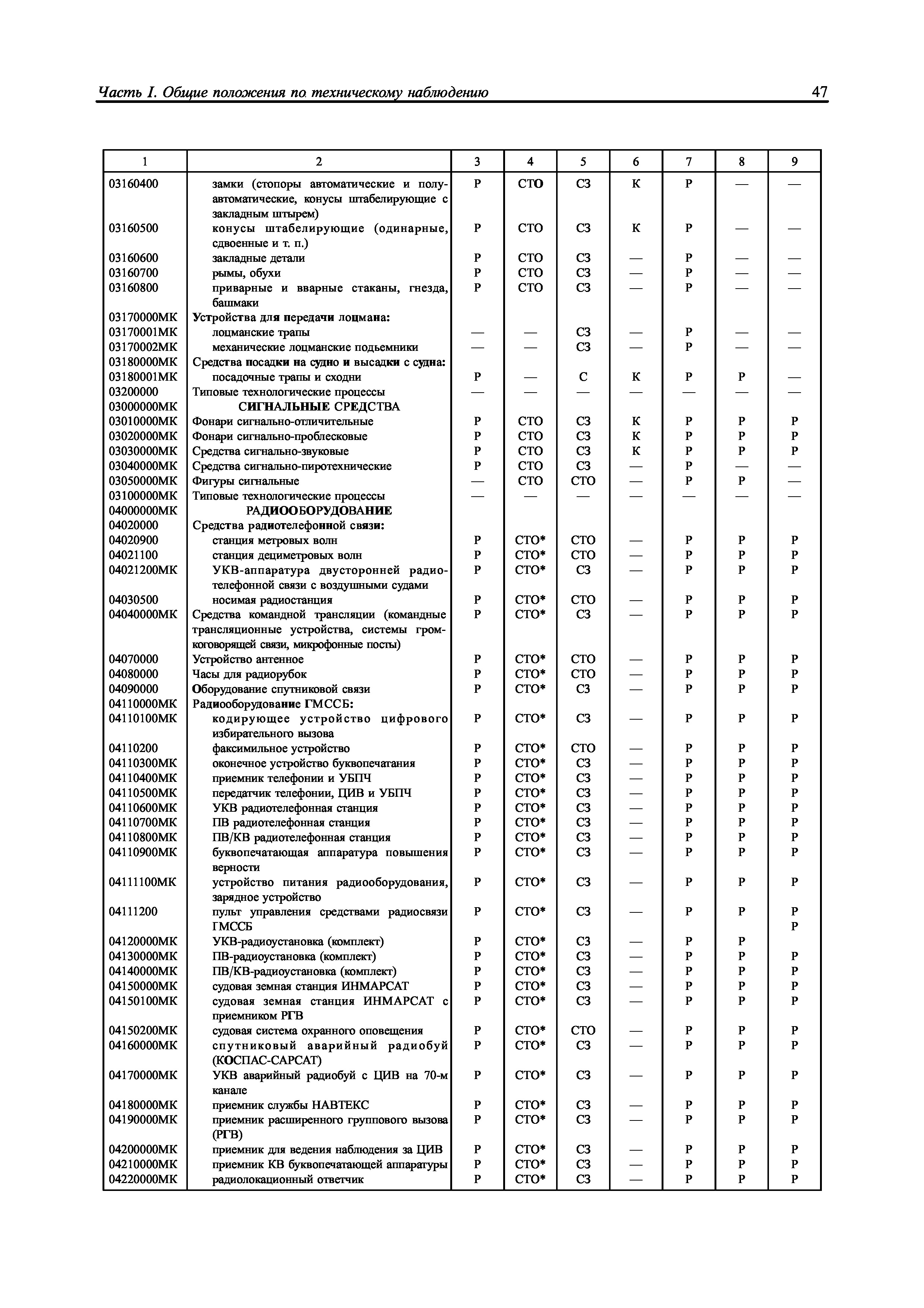 Часть I. Общие положения по техническому наблюдению 47

| 1 | 2 | 3 | 4 | 5 | 6 | 7 | 8 | 9 |
|---|---|---|---|---|---|---|---|---|
| 03160400 | замки (стопоры автоматические и полуавтоматические, конусы штабелирующие с закладным штырем) | Р | СТО | СЗ | К | Р | — | — |
| 03160500 | конусы штабелирующие (одинарные, сдвоенные и т. п.) | Р | СТО | СЗ | К | Р | — | — |
| 03160600 | закладные детали | Р | СТО | СЗ | — | Р | — | — |
| 03160700 | рымы, обухи | Р | СТО | СЗ | — | Р | — | — |
| 03160800 | приварные и вварные стаканы, гнезда, башмаки | Р | СТО | СЗ | — | Р | — | — |
| 03170000МК | Устройства для передачи лоцмана: | | | | | | | |
| 03170001МК | лоцманские трапы | — | — | СЗ | — | Р | — | — |
| 03170002МК | механические лоцманские подъемники | — | — | СЗ | — | Р | — | — |
| 03180000МК | Средства посадки на судно и высадки с судна: | | | | | | | |
| 03180001МК | посадочные трапы и сходни | Р | — | С | К | Р | Р | — |
| 03200000 | Типовые технологические процессы | — | — | — | — | — | — | — |
| 03000000МК | СИГНАЛЬНЫЕ СРЕДСТВА | | | | | | | |
| 03010000МК | Фонари сигнально-отличительные | Р | СТО | СЗ | К | Р | Р | Р |
| 03020000МК | Фонари сигнально-проблесковые | Р | СТО | СЗ | К | Р | Р | Р |
| 03030000МК | Средства сигнально-звуковые | Р | СТО | СЗ | К | Р | Р | Р |
| 03040000МК | Средства сигнально-пиротехнические | Р | СТО | СЗ | — | Р | — | — |
| 03050000МК | Фигуры сигнальные | — | СТО | СТО | — | Р | Р | — |
| 03100000МК | Типовые технологические процессы | — | — | — | — | — | — | — |
| 04000000МК | РАДИООБОРУДОВАНИЕ | | | | | | | |
| 04020000 | Средства радиотелефонной связи: | | | | | | | |
| 04020900 | станция метровых волн | Р | СТО* | СТО | — | Р | Р | Р |
| 04021100 | станция дециметровых волн | Р | СТО* | СТО | — | Р | Р | Р |
| 04021200МК | УКВ-аппаратура двусторонней радиотелефонной связи с воздушными судами | Р | СТО* | СЗ | — | Р | Р | Р |
| 04030500 | носимая радиостанция | Р | СТО* | СТО | — | Р | Р | Р |
| 04040000МК | Средства командной трансляции (командные трансляционные устройства, системы громкоговорящей связи, микрофонные посты) | Р | СТО* | СЗ | — | Р | Р | Р |
| 04070000 | Устройство антенное | Р | СТО* | СТО | — | Р | Р | Р |
| 04080000 | Часы для радиорубок | Р | СТО* | СТО | — | Р | Р | Р |
| 04090000 | Оборудование спутниковой связи | Р | СТО* | СЗ | — | Р | Р | Р |
| 04110000МК | Радиооборудование ГМССБ: | | | | | | | |
| 04110100МК | кодирующее устройство цифрового избирательного вызова | Р | СТО* | СЗ | — | Р | Р | Р |
| 04110200 | факсимильное устройство | Р | СТО* | СТО | — | Р | Р | Р |
| 04110300МК | оконечное устройство буквопечатания | Р | СТО* | СЗ | — | Р | Р | Р |
| 04110400МК | приемник телефонии и УБПЧ | Р | СТО* | СЗ | — | Р | Р | Р |
| 04110500МК | передатчик телефонии, ЦИВ и УБПЧ | Р | СТО* | СЗ | — | Р | Р | Р |
| 04110600МК | УКВ радиотелефонная станция | Р | СТО* | СЗ | — | Р | Р | Р |
| 04110700МК | ПВ радиотелефонная станция | Р | СТО* | СЗ | — | Р | Р | Р |
| 04110800МК | ПВ/КВ радиотелефонная станция | Р | СТО* | СЗ | — | Р | Р | Р |
| 04110900МК | буквопечатающая аппаратура повышения верности | Р | СТО* | СЗ | — | Р | Р | Р |
| 04111100МК | устройство питания радиооборудования, зарядное устройство | Р | СТО* | СЗ | — | Р | Р | Р |
| 04111200 | пульт управления средствами радиосвязи ГМССБ | Р | СТО* | СЗ | — | Р | Р | Р Р |
| 04120000МК | УКВ-радиоустановка (комплект) | Р | СТО* | СЗ | — | Р | Р | |
| 04130000МК | ПВ-радиоустановка (комплект) | Р | СТО* | СЗ | — | Р | Р | Р |
| 04140000МК | ПВ/КВ-радиоустановка (комплект) | Р | СТО* | СЗ | — | Р | Р | Р |
| 04150000МК | судовая земная станция ИНМАРСАТ | Р | СТО* | СЗ | — | Р | Р | Р |
| 04150100МК | судовая земная станция ИНМАРСАТ с приемником РГВ | Р | СТО* | СЗ | — | Р | Р | Р |
| 04150200МК | судовая система охранного оповещения | Р | СТО* | СТО | — | Р | Р | Р |
| 04160000МК | спутниковый аварийный радиобуй (КОСПАС-САРСАТ) | Р | СТО* | СЗ | — | Р | Р | Р |
| 04170000МК | УКВ аварийный радиобуй с ЦИВ на 70-м канале | Р | СТО* | СЗ | — | Р | Р | Р |
| 04180000МК | приемник службы НАВТЕКС | Р | СТО* | СЗ | — | Р | Р | Р |
| 04190000МК | приемник расширенного группового вызова (РГВ) | Р | СТО* | СЗ | — | Р | Р | Р |
| 04200000МК | приемник для ведения наблюдения за ЦИВ | Р | СТО* | СЗ | — | Р | Р | Р |
| 04210000МК | приемник КВ буквопечатающей аппаратуры | Р | СТО* | СЗ | — | Р | Р | Р |
| 04220000МК | радиолокационный ответчик | Р | СТО* | СЗ | — | Р | Р | Р |